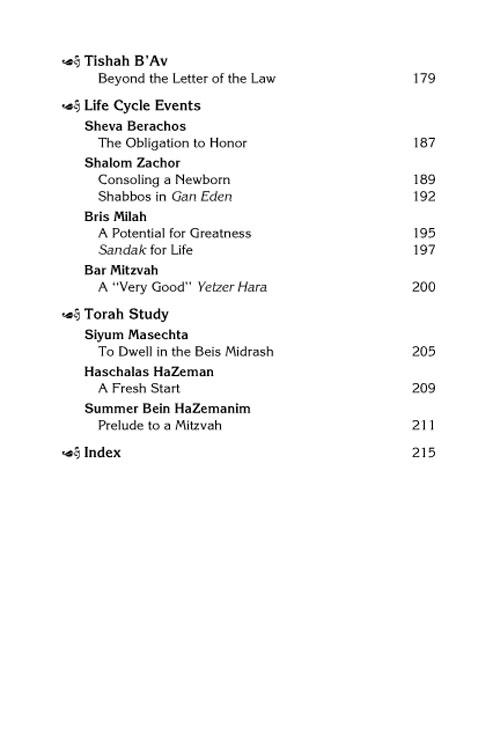 Tishah B'Av
Beyond the Letter of the Law 179

Life Cycle Events
Sheva Berachos
The Obligation to Honor 187
Shalom Zachor
Consoling a Newborn 189
Shabbos in Gan Eden 192
Bris Milah
A Potential for Greatness 195
Sandak for Life 197
Bar Mitzvah
A "Very Good" Yetzer Hara 200

Torah Study
Siyum Masechta
To Dwell in the Beis Midrash 205
Haschalas HaZeman
A Fresh Start 209
Summer Bein HaZemanim
Prelude to a Mitzvah 211

Index 215